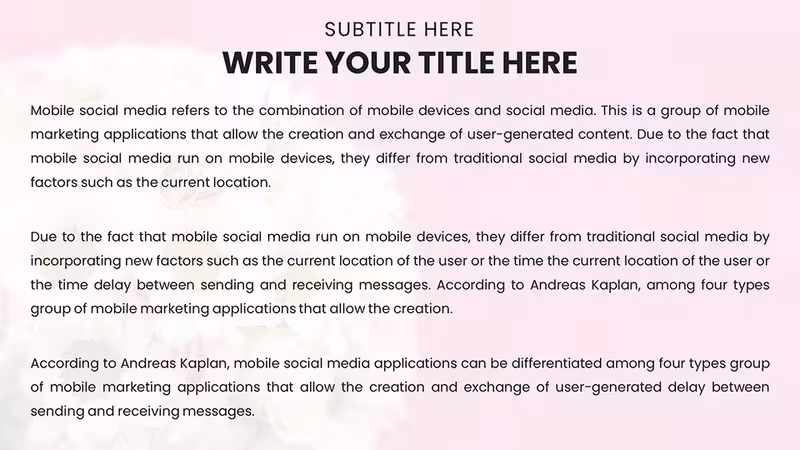 SUBTITLE HERE

WRITE YOUR TITLE HERE

Mobile social media refers to the combination of mobile devices and social media. This is a group of mobile marketing applications that allow the creation and exchange of user-generated content. Due to the fact that mobile social media run on mobile devices, they differ from traditional social media by incorporating new factors such as the current location.

Due to the fact that mobile social media run on mobile devices, they differ from traditional social media by incorporating new factors such as the current location of the user or the time the current location of the user or the time delay between sending and receiving messages. According to Andreas Kaplan, among four types group of mobile marketing applications that allow the creation.

According to Andreas Kaplan, mobile social media applications can be differentiated among four types group of mobile marketing applications that allow the creation and exchange of user-generated delay between sending and receiving messages.